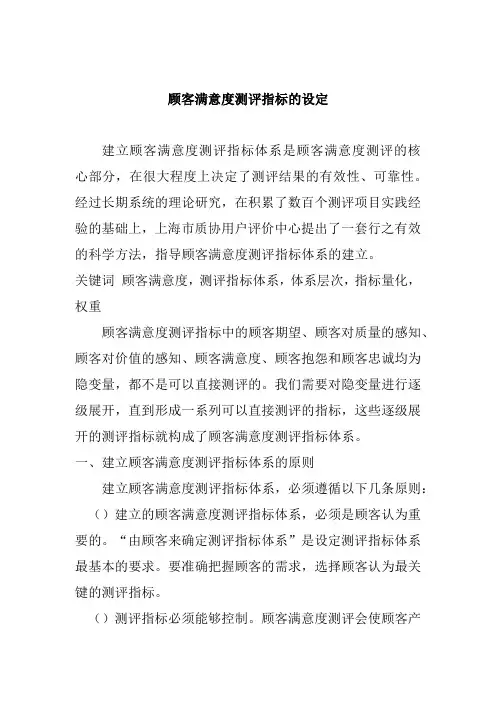 顾客满意度测评指标的设定

建立顾客满意度测评指标体系是顾客满意度测评的核心部分，在很大程度上决定了测评结果的有效性、可靠性。经过长期系统的理论研究，在积累了数百个测评项目实践经验的基础上，上海市质协用户评价中心提出了一套行之有效的科学方法，指导顾客满意度测评指标体系的建立。
关键词 顾客满意度，测评指标体系，体系层次，指标量化，权重

顾客满意度测评指标中的顾客期望、顾客对质量的感知、顾客对价值的感知、顾客满意度、顾客抱怨和顾客忠诚均为隐变量，都不是可以直接测评的。我们需要对隐变量进行逐级展开，直到形成一系列可以直接测评的指标，这些逐级展开的测评指标就构成了顾客满意度测评指标体系。
一、建立顾客满意度测评指标体系的原则

建立顾客满意度测评指标体系，必须遵循以下几条原则：

（）建立的顾客满意度测评指标体系，必须是顾客认为重要的。“由顾客来确定测评指标体系”是设定测评指标体系最基本的要求。要准确把握顾客的需求，选择顾客认为最关键的测评指标。

（）测评指标必须能够控制。顾客满意度测评会使顾客产